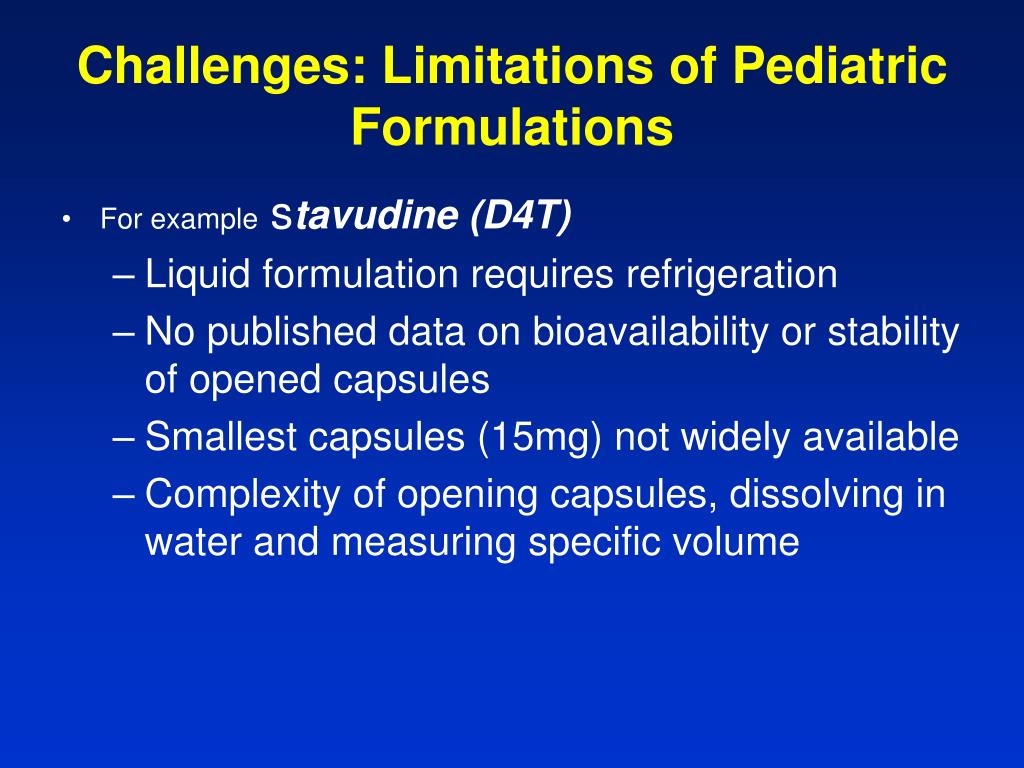 Challenges: Limitations of Pediatric Formulations

• For example Stavudine (D4T)
– Liquid formulation requires refrigeration
– No published data on bioavailability or stability of opened capsules
– Smallest capsules (15mg) not widely available
– Complexity of opening capsules, dissolving in water and measuring specific volume